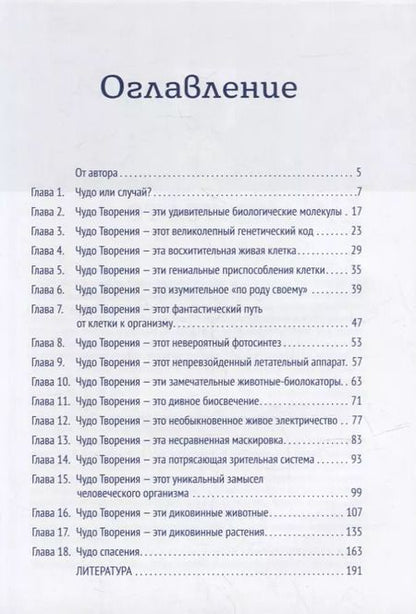 Оглавление

От автора 5

Глава 1. Чудо или случай? 7

Глава 2. Чудо Творения – эти удивительные биологические молекулы 17

Глава 3. Чудо Творения – этот великолепный генетический код 23

Глава 4. Чудо Творения – эта восхитительная живая клетка 29

Глава 5. Чудо Творения – эти гениальные приспособления клетки 35

Глава 6. Чудо Творения – это изумительное «по роду своему» 39

Глава 7. Чудо Творения – этот фантастический путь от клетки к организму 47

Глава 8. Чудо Творения – этот невероятный фотосинтез 53

Глава 9. Чудо Творения – этот непревзойденный летательный аппарат 57

Глава 10. Чудо Творения – эти замечательные животные-биолокаторы 63

Глава 11. Чудо Творения – это дивное биосвечение 71

Глава 12. Чудо Творения – это необыкновенное живое электричество 77

Глава 13. Чудо Творения – эта несравненная маскировка 83

Глава 14. Чудо Творения – эта потрясающая зрительная система 93

Глава 15. Чудо Творения – этот уникальный замысел человеческого организма 99

Глава 16. Чудо Творения – эти диковинные животные 107

Глава 17. Чудо Творения – эти диковинные растения 135

Глава 18. Чудо спасения 163

ЛИТЕРАТУРА 191